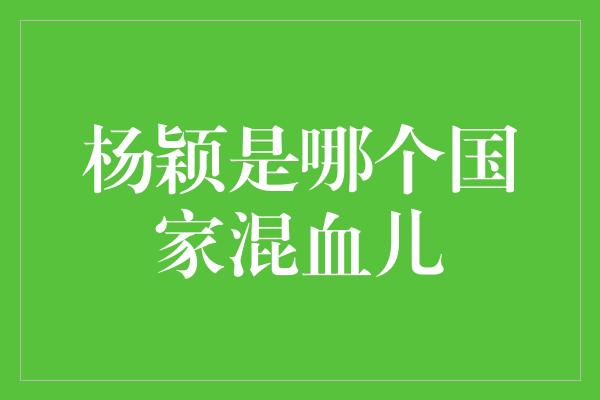 杨颖是哪个国家混血儿